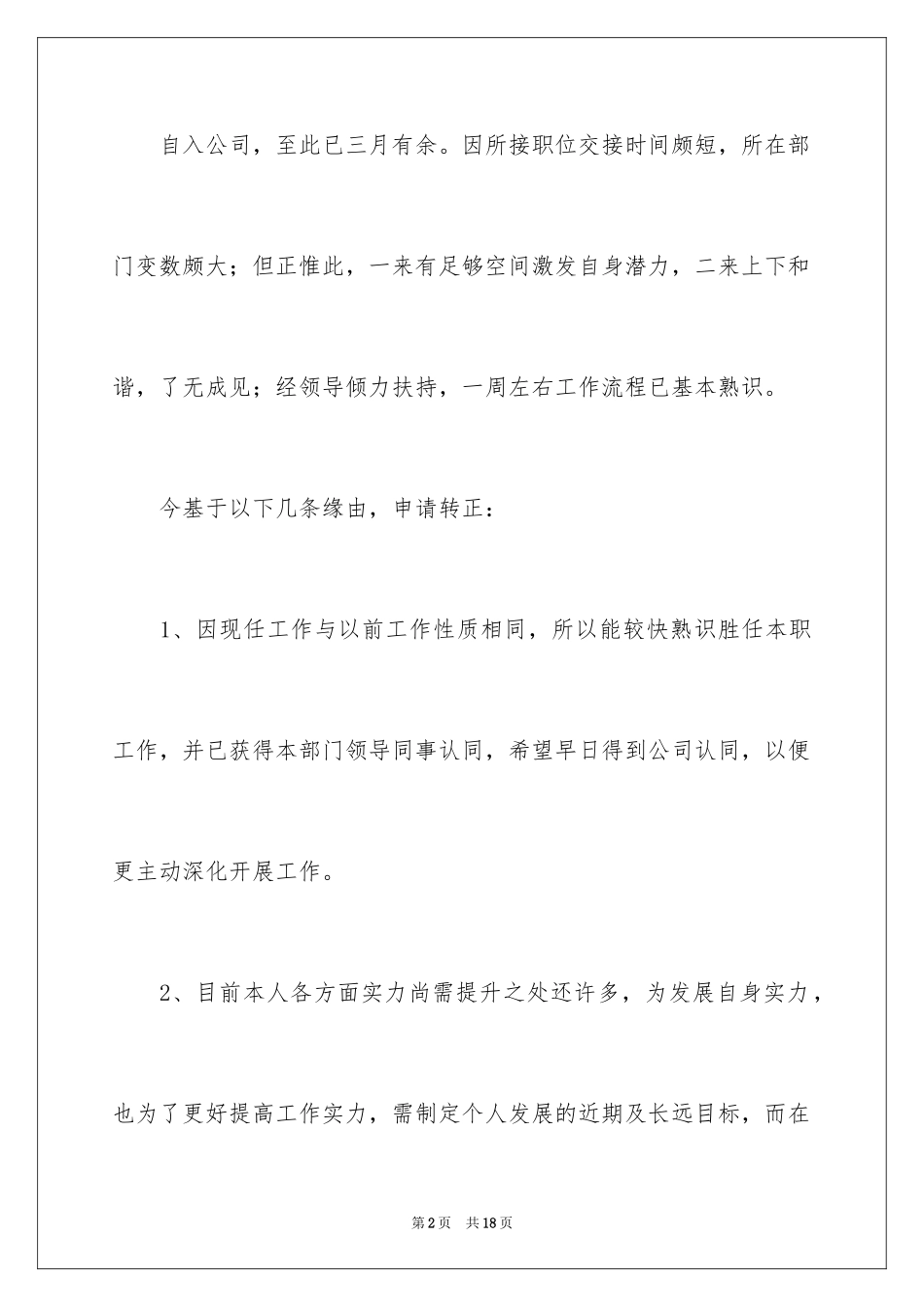 自入公司，至此已三月有余。因所接职位交接时间颇短，所在部门变数颇大；但正惟此，一来有足够空间激发自身潜力，二来上下和谐，了无成见；经领导倾力扶持，一周左右工作流程已基本熟识。

今基于以下几条缘由，申请转正：

1、因现任工作与以前工作性质相同，所以能较快熟识胜任本职工作，并已获得本部门领导同事认同，希望早日得到公司认同，以便更主动深化开展工作。

2、目前本人各方面实力尚需提升之处还许多，为发展自身实力，也为了更好提高工作实力，需制定个人发展的近期及长远目标，而在

第2页 共18页